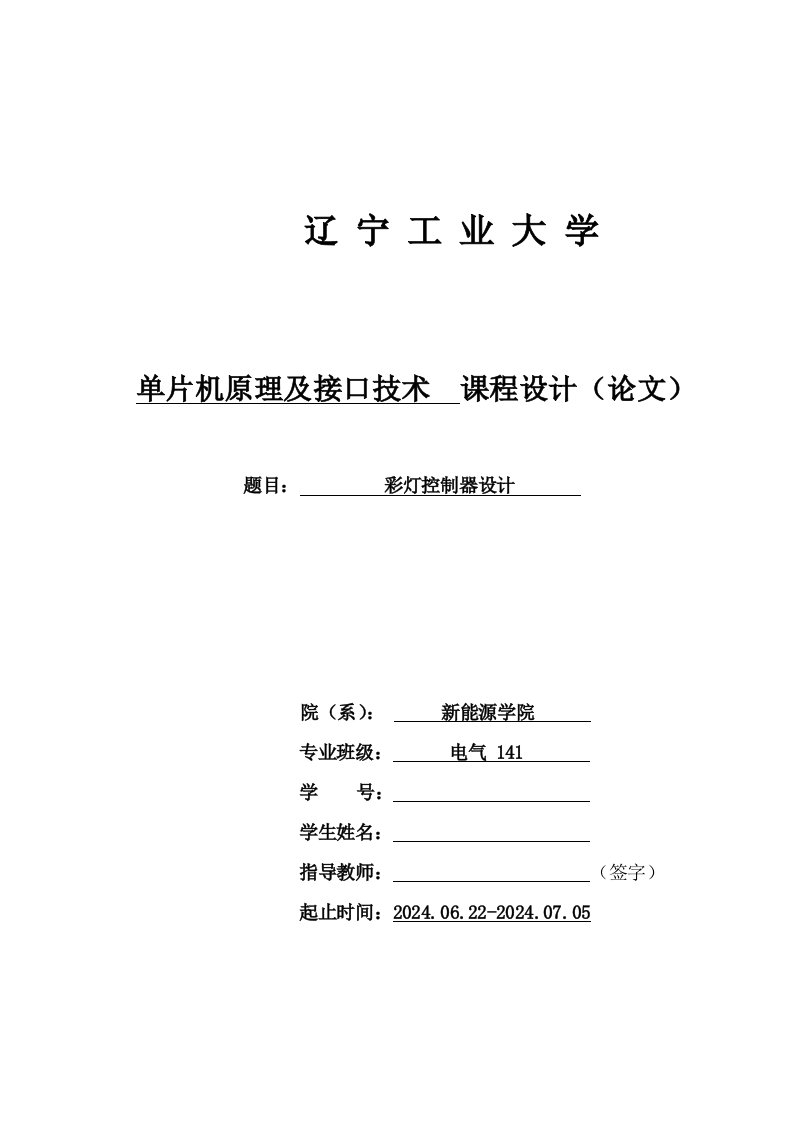 辽 宁 工 业 大 学

单片机原理及接口技术 课程设计（论文）

题目： 彩灯控制器设计

院（系）： 新能源学院

专业班级： 电气 141

学 号：

学生姓名：

指导教师： （签字）

起止时间：2024.06.22-2024.07.05